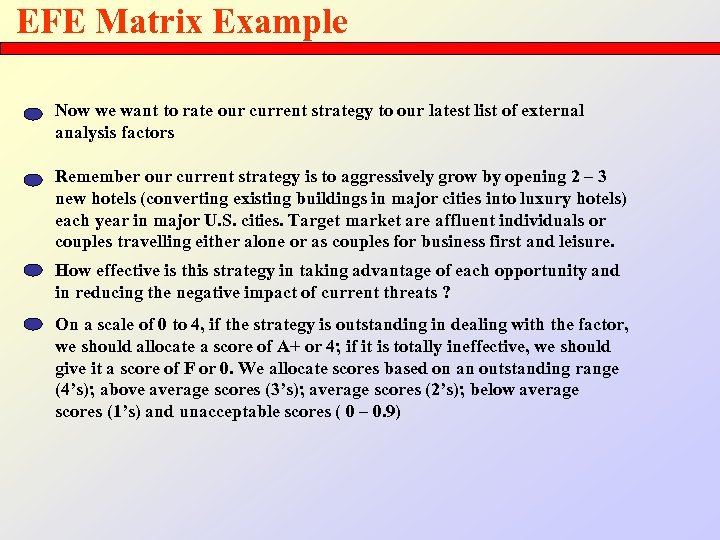 EFE Matrix Example

Now we want to rate our current strategy to our latest list of external analysis factors

Remember our current strategy is to aggressively grow by opening 2 – 3 new hotels (converting existing buildings in major cities into luxury hotels) each year in major U.S. cities. Target market are affluent individuals or couples travelling either alone or as couples for business first and leisure.

How effective is this strategy in taking advantage of each opportunity and in reducing the negative impact of current threats ?

On a scale of 0 to 4, if the strategy is outstanding in dealing with the factor, we should allocate a score of A+ or 4; if it is totally ineffective, we should give it a score of F or 0. We allocate scores based on an outstanding range (4’s); above average scores (3’s); average scores (2’s); below average scores (1’s) and unacceptable scores ( 0 – 0.9)